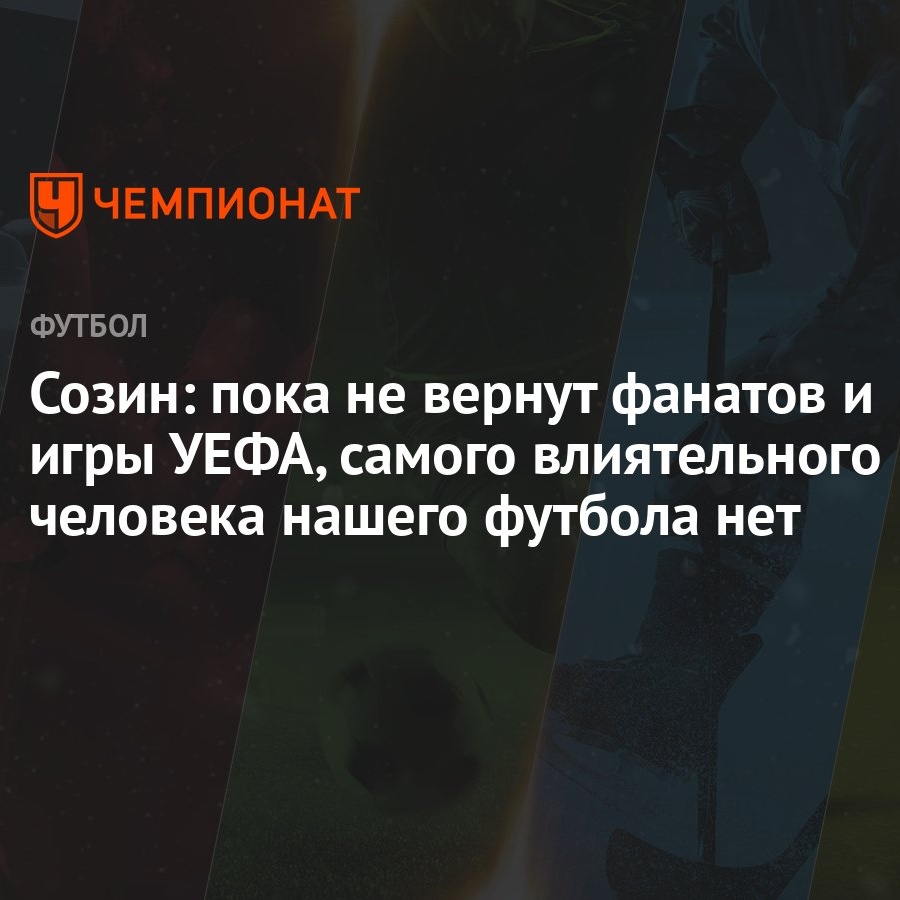 ЧЕМПИОНАТ

ФУТБОЛ

Созин: пока не вернут фанатов и игры УЕФА, самого влиятельного человека нашего футбола нет